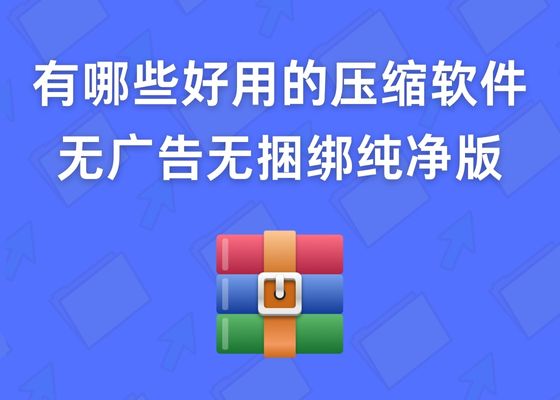 有哪些好用的压缩软件
无广告无捆绑纯净版